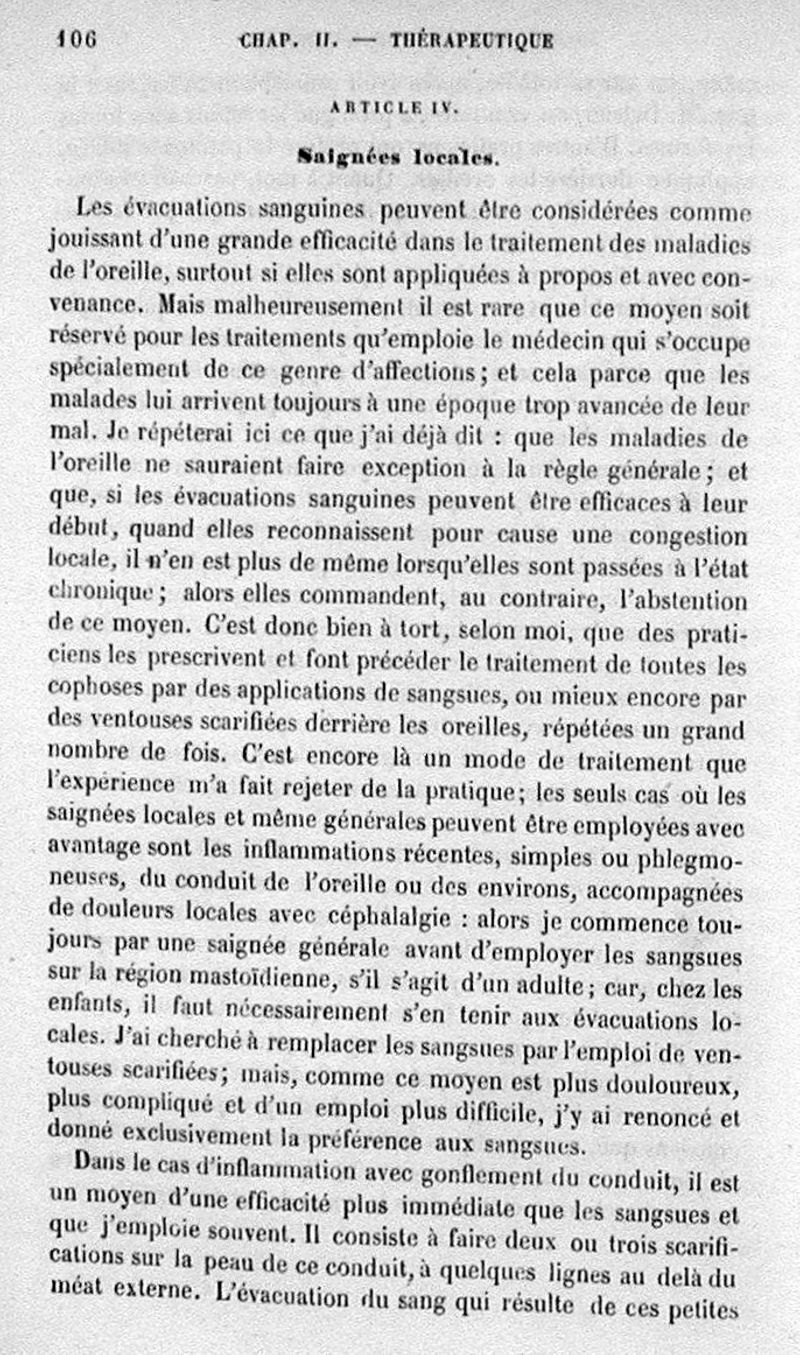 106 CHAP. II. — THÉRAPEUTIQUE

ARTICLE IV.

Saignées locales.

Les évacuations sanguines peuvent être considérées comme jouissant d'une grande efficacité dans le traitement des maladies de l'oreille, surtout si elles sont appliquées à propos et avec convenance. Mais malheureusement il est rare que ce moyen soit réservé pour les traitements qu'emploie le médecin qui s'occupe spécialement de ce genre d'affections; et cela parce que les malades lui arrivent toujours à une époque trop avancée de leur mal. Je répéterai ici ce que j'ai déjà dit : que les maladies de l'oreille ne sauraient faire exception à la règle générale; et que, si les évacuations sanguines peuvent être efficaces à leur début, quand elles reconnaissent pour cause une congestion locale, il n'en est plus de même lorsqu'elles sont passées à l'état chronique; alors elles commandent, au contraire, l'abstention de ce moyen. C'est donc bien à tort, selon moi, que des praticiens les prescrivent et font précéder le traitement de toutes les cophoses par des applications de sangsues, ou mieux encore par des ventouses scarifiées derrière les oreilles, répétées un grand nombre de fois. C'est encore là un mode de traitement que l'expérience m'a fait rejeter de la pratique; les seuls cas où les saignées locales et même générales peuvent être employées avec avantage sont les inflammations récentes, simples ou phlegmoneuses, du conduit de l'oreille ou des environs, accompagnées de douleurs locales avec céphalalgie : alors je commence toujours par une saignée générale avant d'employer les sangsues sur la région mastoïdienne, s'il s'agit d'un adulte; car, chez les enfants, il faut nécessairement s'en tenir aux évacuations locales. J'ai cherché à remplacer les sangsues par l'emploi de ventouses scarifiées; mais, comme ce moyen est plus douloureux, plus compliqué et d'un emploi plus difficile, j'y ai renoncé et donné exclusivement la préférence aux sangsues.

Dans le cas d'inflammation avec gonflement du conduit, il est un moyen d'une efficacité plus immédiate que les sangsues et que j'emploie souvent. Il consiste à faire deux ou trois scarifications sur la peau de ce conduit, à quelques lignes au delà du méat externe. L'évacuation du sang qui résulte de ces petites